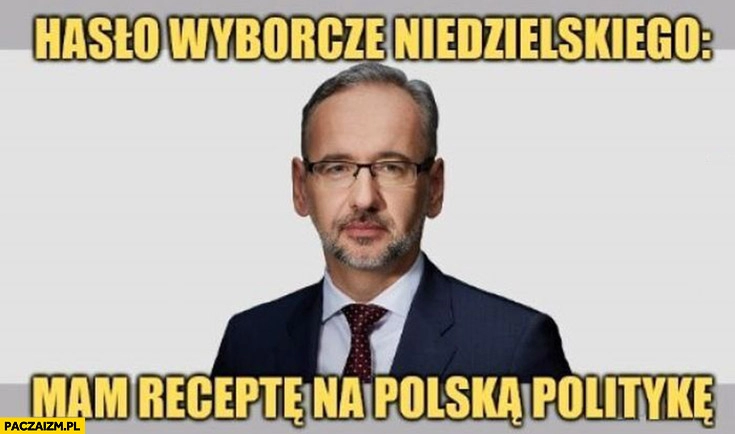 HASŁO WYBORCZE NIEDZIELSKIEGO:

MAM RECEPTĘ NA POLSKĄ POLITYKĘ

PACZAIZM.PL